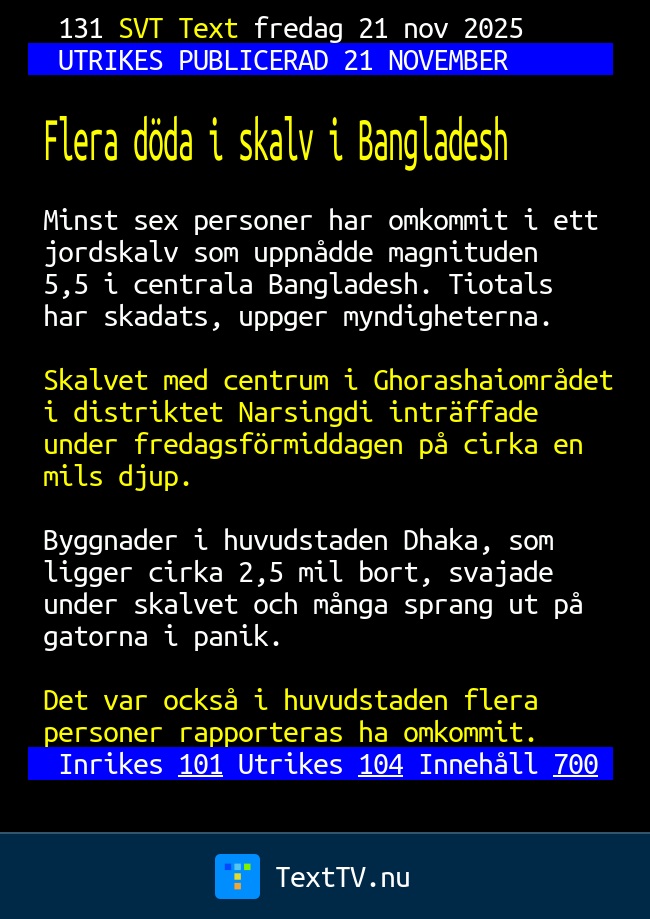 131 SVT Text fredag 21 nov 2025
UTRIKES PUBLICERAD 21 NOVEMBER

Flera döda i skalv i Bangladesh

Minst sex personer har omkommit i ett jordskalv som uppnådde magnituden 5,5 i centrala Bangladesh. Tiotals har skadats, uppger myndigheterna.

Skalvet med centrum i Ghorashaiområdet i distriktet Narsingdi inträffade under fredagsförmiddagen på cirka en mils djup.

Byggnader i huvudstaden Dhaka, som ligger cirka 2,5 mil bort, svajade under skalvet och många sprang ut på gatorna i panik.

Det var också i huvudstaden flera personer rapporteras ha omkommit.

Inrikes 101 Utrikes 104 Innehåll 700

TextTV.nu